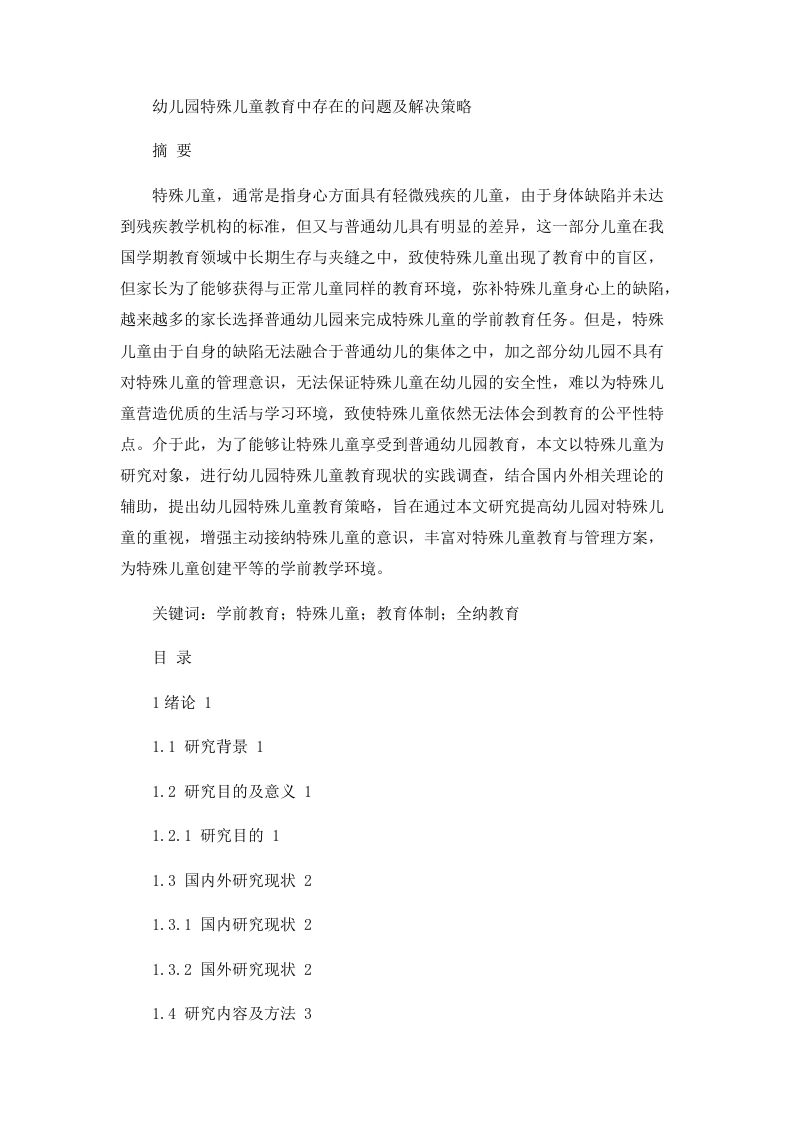 幼儿园特殊儿童教育中存在的问题及解决策略

摘 要

特殊儿童，通常是指身心方面具有轻微残疾的儿童，由于身体缺陷并未达到残疾教学机构的标准，但又与普通幼儿具有明显的差异，这一部分儿童在我国学期教育领域中长期生存与夹缝之中，致使特殊儿童出现了教育中的盲区，但家长为了能够获得与正常儿童同样的教育环境，弥补特殊儿童身心上的缺陷，越来越多的家长选择普通幼儿园来完成特殊儿童的学前教育任务。但是，特殊儿童由于自身的缺陷无法融合于普通幼儿的集体之中，加之部分幼儿园不具有对特殊儿童的管理意识，无法保证特殊儿童在幼儿园的安全性，难以为特殊儿童营造优质的生活与学习环境，致使特殊儿童依然无法体会到教育的公平性特点。介于此，为了能够让特殊儿童享受到普通幼儿园教育，本文以特殊儿童为研究对象，进行幼儿园特殊儿童教育现状的实践调查，结合国内外相关理论的辅助，提出幼儿园特殊儿童教育策略，旨在通过本文研究提高幼儿园对特殊儿童的重视，增强主动接纳特殊儿童的意识，丰富对特殊儿童教育与管理方案，为特殊儿童创建平等的学前教学环境。

关键词：学前教育；特殊儿童；教育体制；全纳教育

目 录

1 绪论 1

1.1 研究背景 1

1.2 研究目的及意义 1

1.2.1 研究目的 1

1.3 国内外研究现状 2

1.3.1 国内研究现状 2

1.3.2 国外研究现状 2

1.4 研究内容及方法 3